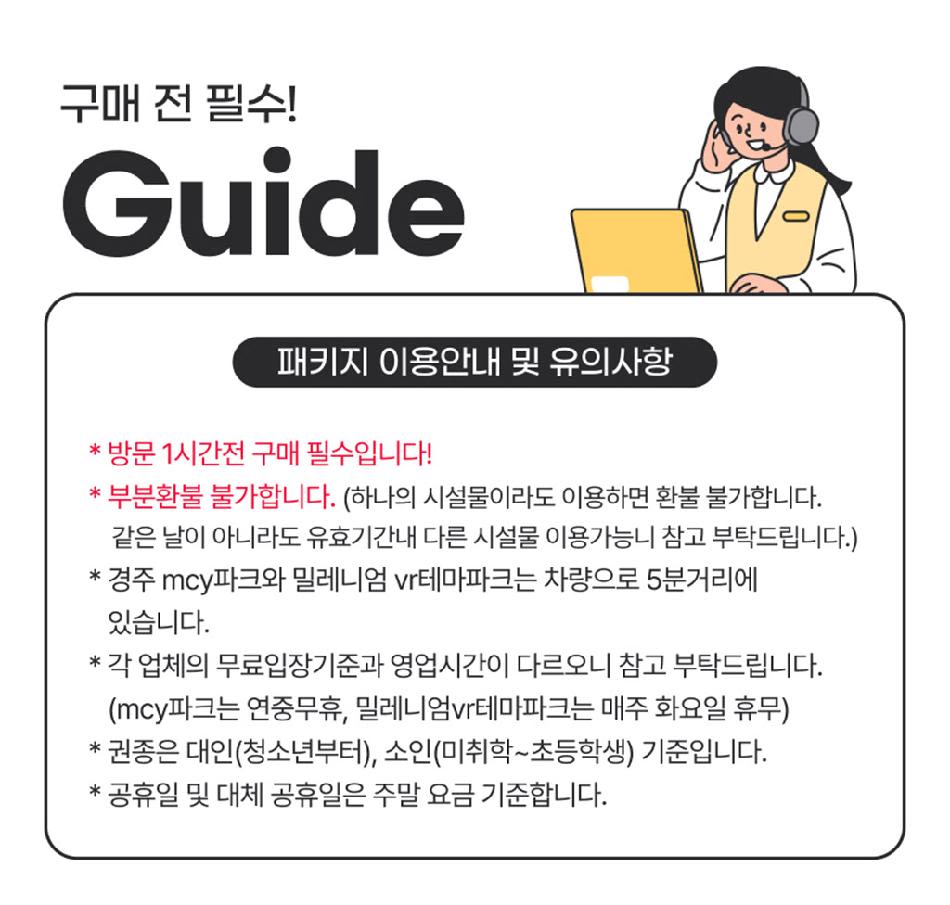 구매 전 필수!

Guide

패키지 이용안내 및 유의사항

* 방문 1시간전 구매 필수입니다!

* 부분환불 불가합니다. (하나의 시설물이라도 이용하면 환불 불가합니다. 같은 날이 아니라도 유효기간내 다른 시설물 이용가능니 참고 부탁드립니다.)

* 경주 mcy파크와 밀레니엄 vr테마파크는 차량으로 5분거리에 있습니다.

* 각 업체의 무료입장기준과 영업시간이 다르오니 참고 부탁드립니다. (mcy파크는 연중무휴, 밀레니엄vr테마파크는 매주 화요일 휴무)

* 권종은 대인(청소년부터), 소인(미취학~초등학생) 기준입니다.

* 공휴일 및 대체 공휴일은 주말 요금 기준합니다.